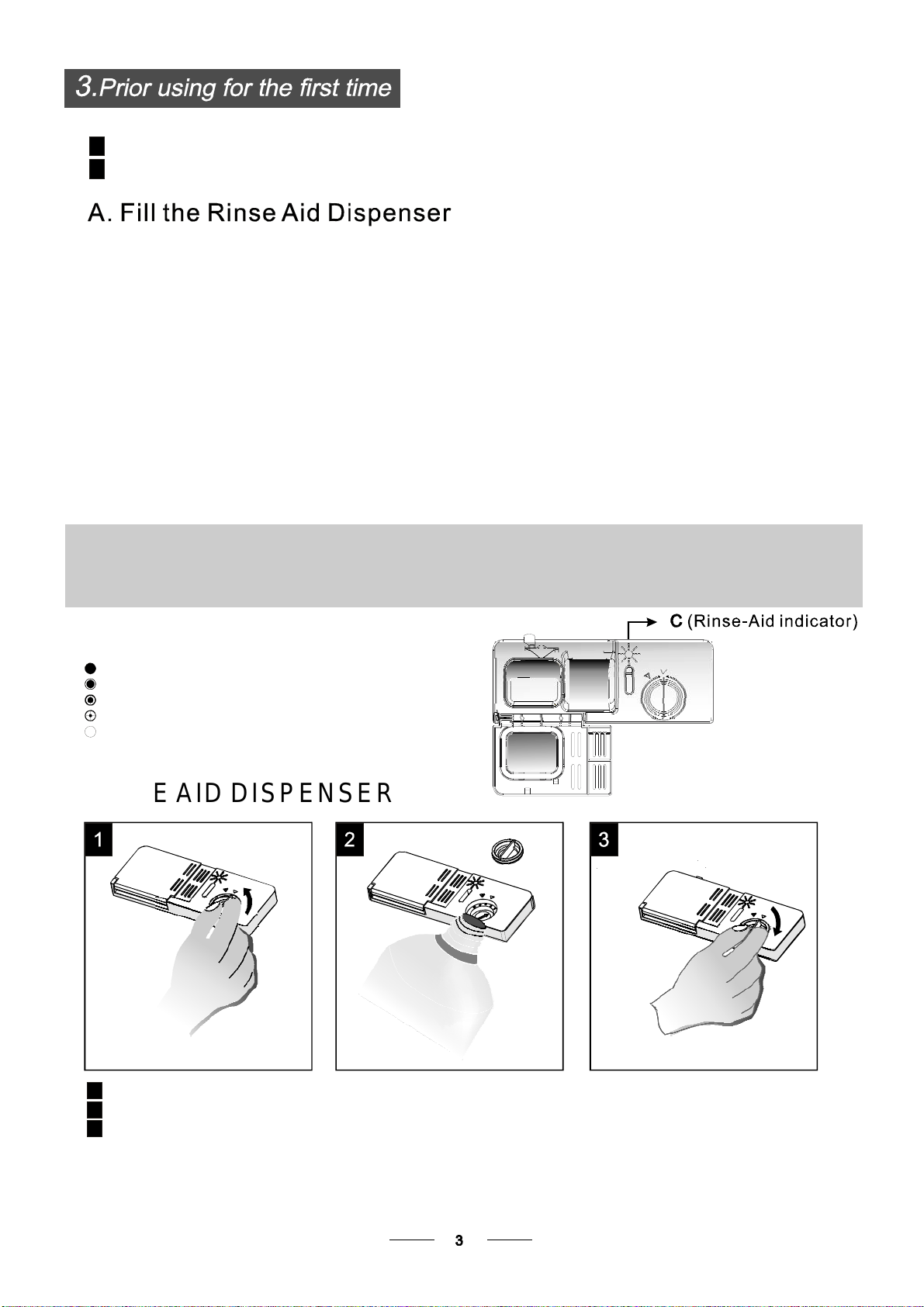 3.Prior using for the first time

A. Fill the Rinse Aid Dispenser

C (Rinse-Aid indicator)

E AID DISPENSER

1

2

3

3